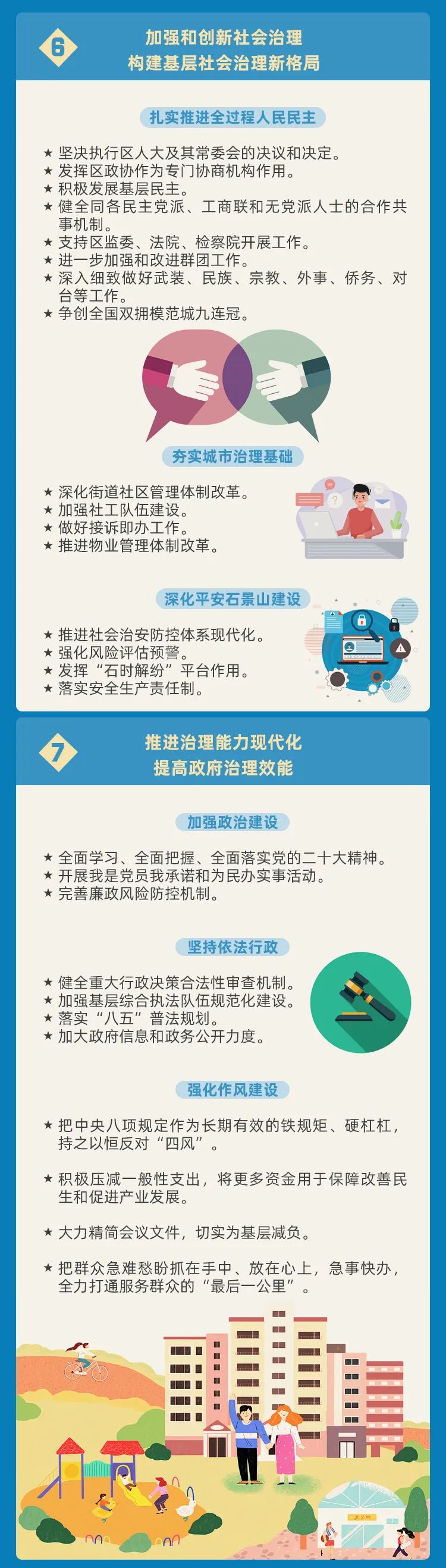 6

加强和创新社会治理
构建基层社会治理新格局

扎实推进全过程人民民主

★ 坚决执行区人大及其常委会的决议和决定。
★ 发挥区政协作为专门协商机构作用。
★ 积极发展基层民主。
★ 健全同各民主党派、工商联和无党派人士的合作共事机制。
★ 支持区监委、法院、检察院开展工作。
★ 进一步加强和改进群团工作。
★ 深入细致做好武装、民族、宗教、外事、侨务、对台等工作。
★ 争创全国双拥模范城九连冠。

夯实城市治理基础

★ 深化街道社区管理体制改革。
★ 加强社工队伍建设。
★ 做好接诉即办工作。
★ 推进物业管理体制改革。

深化平安石景山建设

★ 推进社会治安防控体系现代化。
★ 强化风险评估预警。
★ 发挥“石时解纷”平台作用。
★ 落实安全生产责任制。

7

推进治理能力现代化
提高政府治理效能

加强政治建设

★ 全面学习、全面把握、全面落实党的二十大精神。
★ 开展我是党员我承诺和为民办实事活动。
★ 完善廉政风险防控机制。

坚持依法行政

★ 健全重大行政决策合法性审查机制。
★ 加强基层综合执法队伍规范化建设。
★ 落实“八五”普法规划。
★ 加大政府信息和政务公开力度。

强化作风建设

★ 把中央八项规定作为长期有效的铁规矩、硬杠杠，持之以恒反对“四风”。

★ 积极压减一般性支出，将更多资金用于保障改善民生和促进产业发展。

★ 大力精简会议文件，切实为基层减负。

★ 把群众急难愁盼抓在手中、放在心上，急事快办，全力打通服务群众的“最后一公里”。